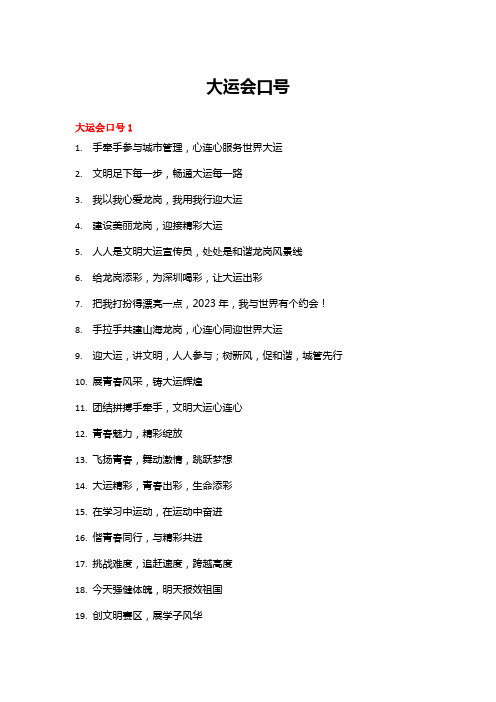 大运会口号

大运会口号 1

1. 手牵手参与城市管理，心连心服务世界大运

2. 文明足下每一步，畅通大运每一路

3. 我以我心爱龙岗，我用我行迎大运

4. 建设美丽龙岗，迎接精彩大运

5. 人人是文明大运宣传员，处处是和谐龙岗风景线

6. 给龙岗添彩，为深圳喝彩，让大运出彩

7. 把我打扮得漂亮一点，2023 年，我与世界有个约会！

8. 手拉手共建山海龙岗，心连心同迎世界大运

9. 迎大运，讲文明，人人参与；树新风，促和谐，城管先行

10. 展青春风采，铸大运辉煌

11. 团结拼搏手牵手，文明大运心连心

12. 青春魅力，精彩绽放

13. 飞扬青春，舞动激情，跳跃梦想

14. 大运精彩，青春出彩，生命添彩

15. 在学习中运动，在运动中奋进

16. 偕青春同行，与精彩共进

17. 挑战难度，追赶速度，跨越高度

18. 今天强健体魄，明天报效祖国

19. 创文明赛区，展学子风华